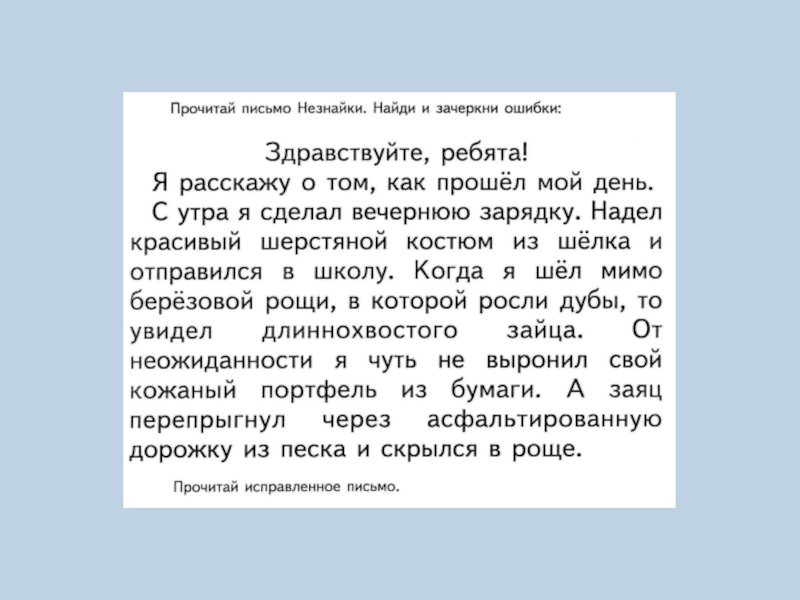 Прочитай письмо Незнайки. Найди и зачеркни ошибки:

Здравствуйте, ребята!

Я расскажу о том, как прошёл мой день.

С утра я сделал вечернюю зарядку. Надел красивый шерстяной костюм из шёлка и отправился в школу. Когда я шёл мимо берёзовой рощи, в которой росли дубы, то увидел длиннохвостого зайца. От неожиданности я чуть не выронил свой кожаный портфель из бумаги. А заяц перепрыгнул через асфальтированную дорожку из песка и скрылся в роще.

Прочитай исправленное письмо.